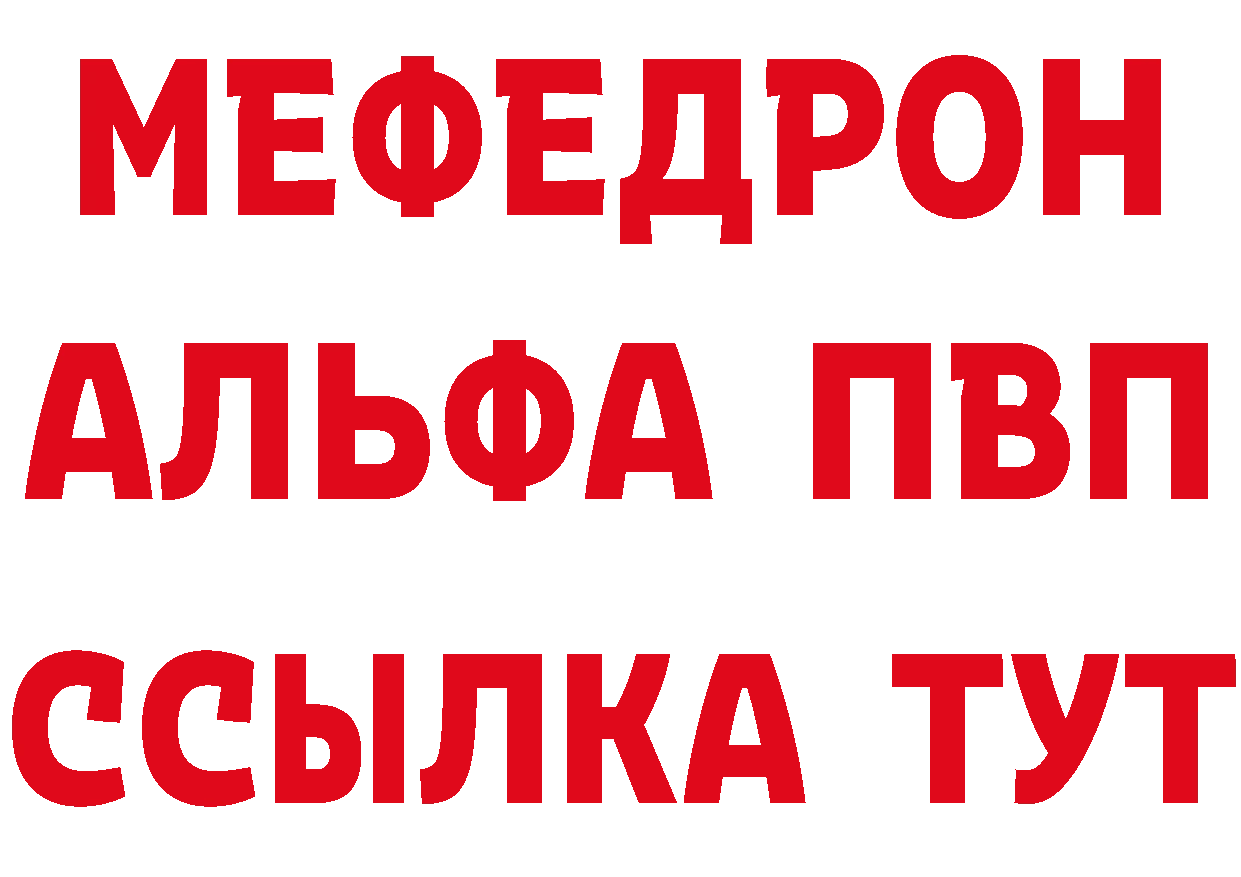 МЕФЕДРОН
АЛЬФА ПВП
ССЫЛКА ТУТ